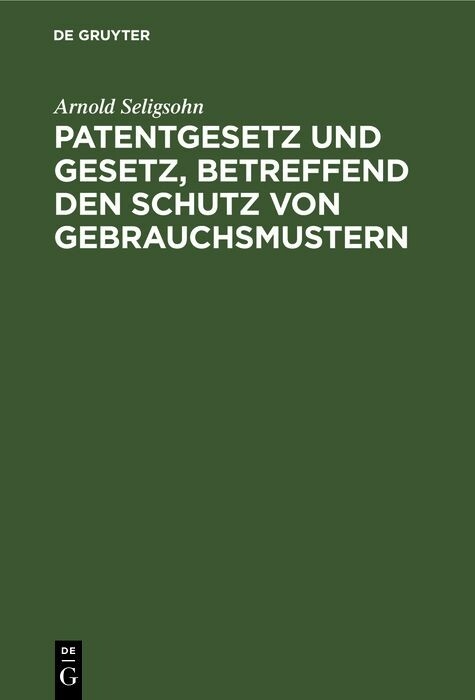 DE GRUYTER

Arnold Seligsohn

PATENTGESETZ UND GESETZ, BETREFFEND DEN SCHUTZ VON GEBRAUCHSMUSTERN

DE G